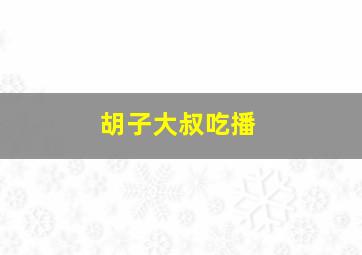 胡子大叔吃播